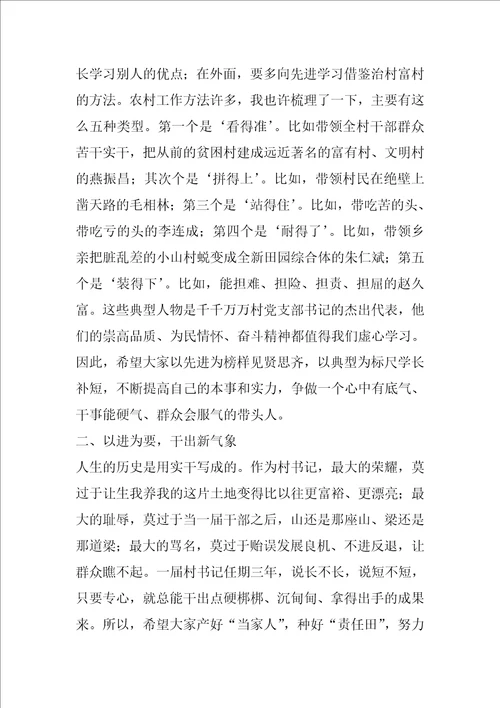 长学习别人的优点；在外面，要多向先进学习借鉴治村富村的方法。农村工作方法许多，我也许梳理了一下，主要有这么五种类型。第一个是‘看得准’。比如带领全村干部群众苦干实干，把从前的贫困村建成远近著名的富有村、文明村的燕振昌；其次个是‘拼得上’。比如，带领村民在绝壁上凿天路的毛相林；第三个是‘站得住’。比如，带吃苦的头、带吃亏的头的李连成；第四个是‘耐得了’。比如，带领乡亲把脏乱差的小山村蜕变成全新田园综合体的朱仁斌；第五个是‘装得下’。比如，能担难、担险、担责、担屈的赵久富。这些典型人物是千千万万村党支部书记的杰出代表，他们的崇高品质、为民情怀、奋斗精神都值得我们虚心学习。因此，希望大家以先进为榜样见贤思齐，以典型为标尺学长补短，不断提高自己的本事和实力，争做一个心中有底气、干事能硬气、群众会服气的带头人。

二、以进为要，干出新气象

人生的历史是用实干写成的。作为村书记，最大的荣耀，莫过于让生我养我的这片土地变得比以往更富裕、更漂亮；最大的耻辱，莫过于当一届干部之后，山还是那座山、梁还是那道梁；最大的骂名，莫过于贻误发展良机、不进反退，让群众瞧不起。一届村书记任期三年，说长不长，说短不短，只要专心，就总能干出点硬梆梆、沉甸甸、拿得出手的成果来。所以，希望大家产好“当家人”，种好“责任田”，努力